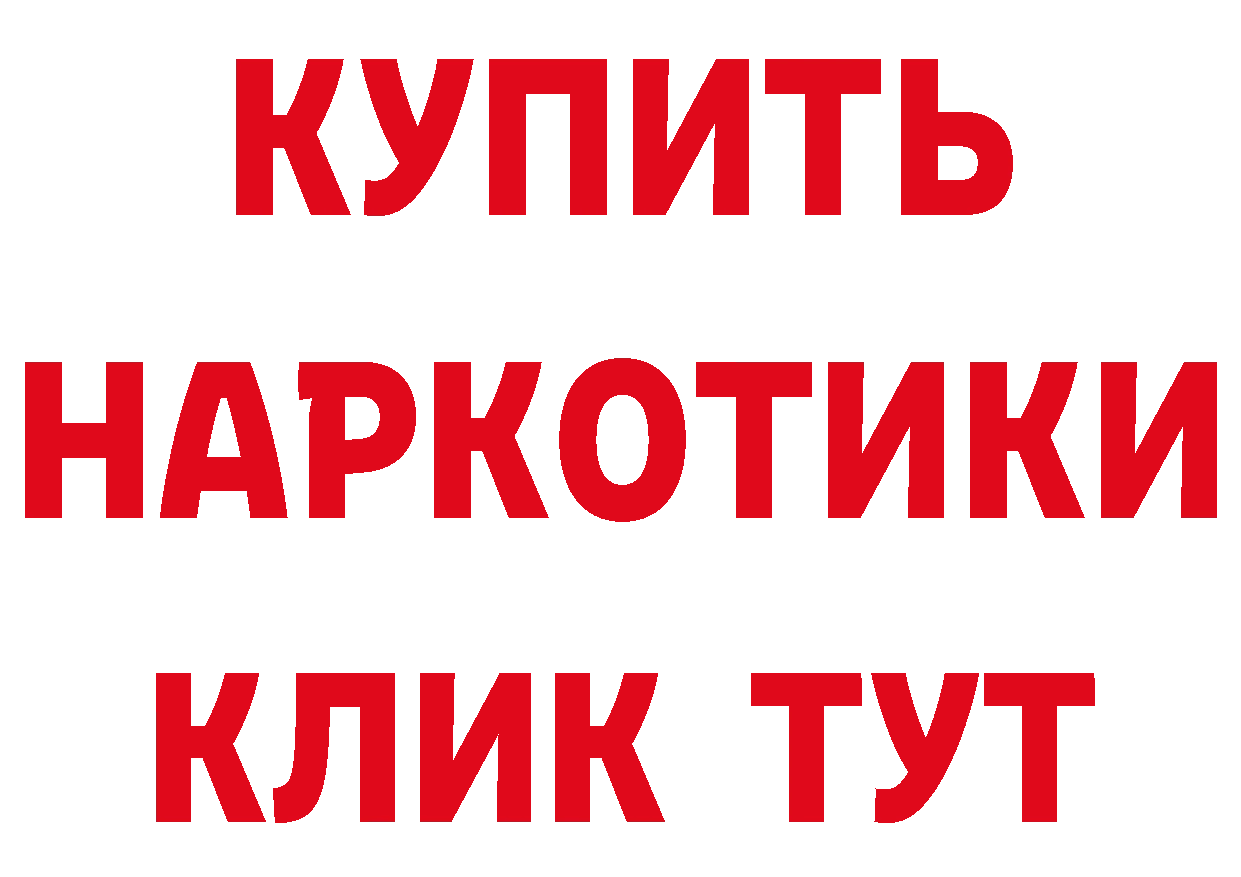 КУПИТЬ

НАРКОТИКИ

КЛИК ТУТ